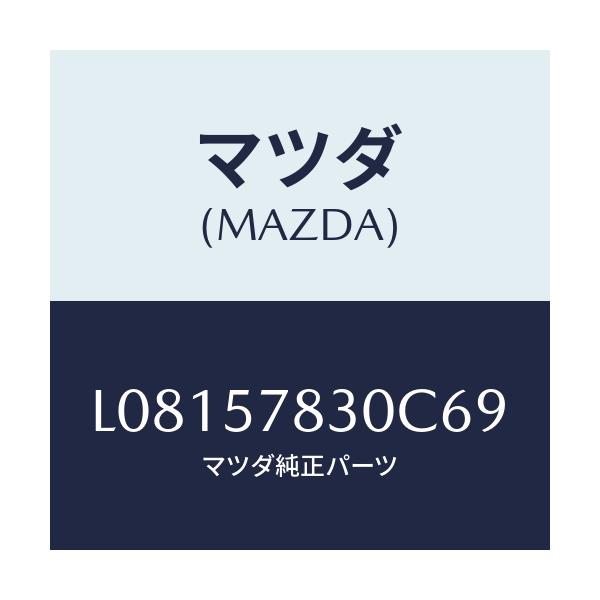 マツダ
(MAZDA)

L08157830C69
マツダ純正パーツ